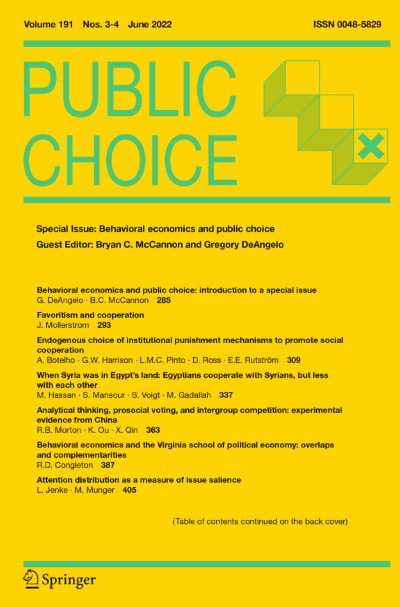 Volume 191 Nos. 3-4 June 2022 ISSN 0048-5829

PUBLIC CHOICE

Special Issue: Behavioral economics and public choice
Guest Editor: Bryan C. McCannon and Gregory DeAngelo

Behavioral economics and public choice: introduction to a special issue
G. DeAngelo · B.C. McCannon 285

Favoritism and cooperation
J. Mollerstrom 293

Endogenous choice of institutional punishment mechanisms to promote social cooperation
A. Botelho · G.W. Harrison · L.M.C. Pinto · D. Ross · E.E. Rutström 309

When Syria was in Egypt's land: Egyptians cooperate with Syrians, but less with each other
M. Hassan · S. Mansour · S. Voigt · M. Gadallah 337

Analytical thinking, prosocial voting, and intergroup competition: experimental evidence from China
R.B. Morton · K. Ou · X. Qin 363

Behavioral economics and the Virginia school of political economy: overlaps and complementarities
R.D. Congleton 387

Attention distribution as a measure of issue salience
L. Jenke · M. Munger 405

(Table of contents continued on the back cover)

Springer